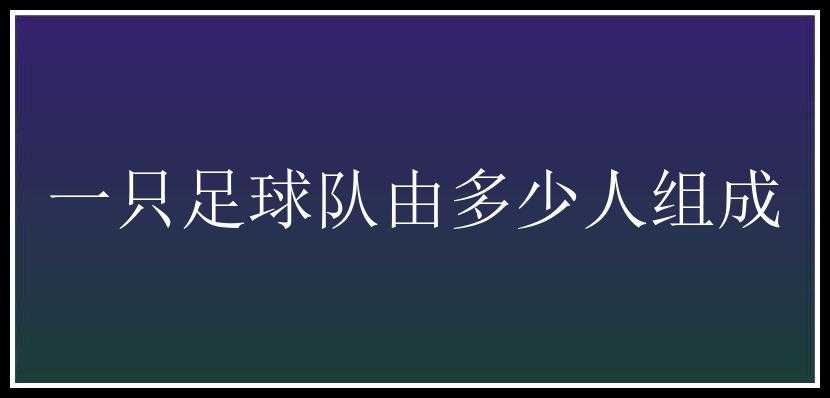 一只足球队由多少人组成